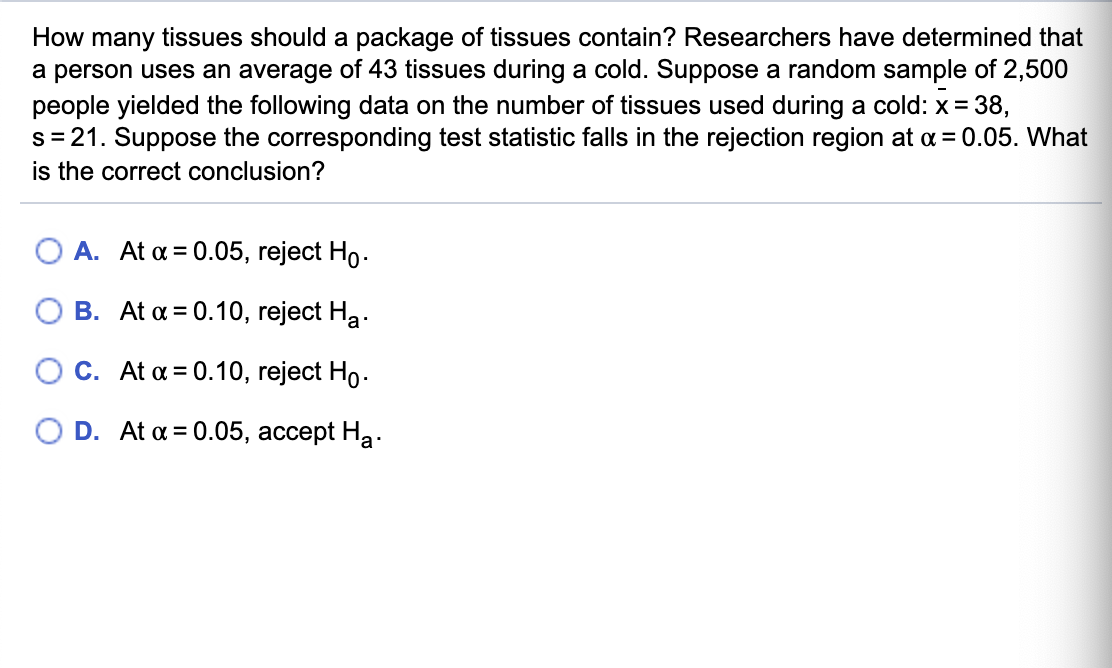 How many tissues should a package of tissues contain? Researchers have determined that a person uses an average of 43 tissues during a cold. Suppose a random sample of 2,500 people yielded the following data on the number of tissues used during a cold: $\bar{x} = 38$, $s = 21$. Suppose the corresponding test statistic falls in the rejection region at $\alpha = 0.05$. What is the correct conclusion?

A. At $\alpha = 0.05$, reject $H_0$.

B. At $\alpha = 0.10$, reject $H_a$.

C. At $\alpha = 0.10$, reject $H_0$.

D. At $\alpha = 0.05$, accept $H_a$.